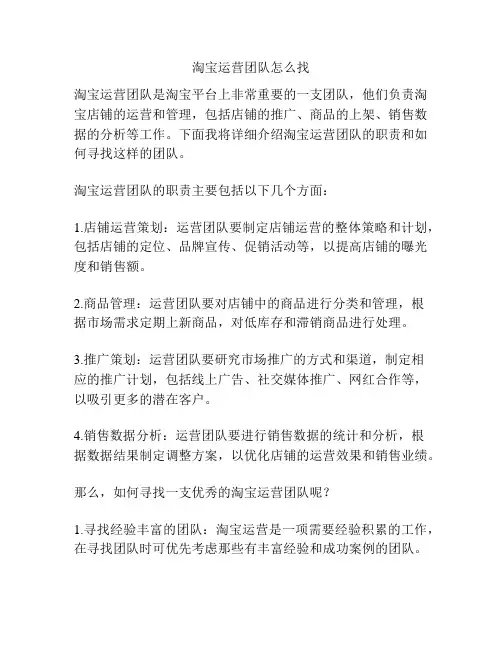 淘宝运营团队怎么找

淘宝运营团队是淘宝平台上非常重要的一支团队，他们负责淘宝店铺的运营和管理，包括店铺的推广、商品的上架、销售数据的分析等工作。下面我将详细介绍淘宝运营团队的职责和如何寻找这样的团队。

淘宝运营团队的职责主要包括以下几个方面：

1.店铺运营策划：运营团队要制定店铺运营的整体策略和计划，包括店铺的定位、品牌宣传、促销活动等，以提高店铺的曝光度和销售额。

2.商品管理：运营团队要对店铺中的商品进行分类和管理，根据市场需求定期上新商品，对低库存和滞销商品进行处理。

3.推广策划：运营团队要研究市场推广的方式和渠道，制定相应的推广计划，包括线上广告、社交媒体推广、网红合作等，以吸引更多的潜在客户。

4.销售数据分析：运营团队要进行销售数据的统计和分析，根据数据结果制定调整方案，以优化店铺的运营效果和销售业绩。

那么，如何寻找一支优秀的淘宝运营团队呢？

1.寻找经验丰富的团队：淘宝运营是一项需要经验积累的工作，在寻找团队时可优先考虑那些有丰富经验和成功案例的团队。